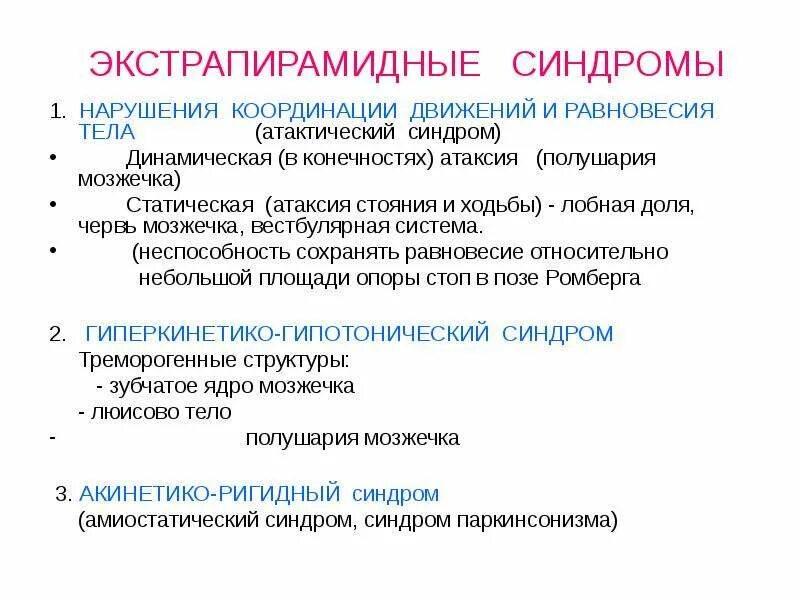 ЭКСТРАПИРАМИДНЫЕ СИНДРОМЫ

1. НАРУШЕНИЯ КООРДИНАЦИИ ДВИЖЕНИЙ И РАВНОВЕСИЯ ТЕЛА (атактический синдром)

• Динамическая (в конечностях) атаксия (полушария мозжечка)

• Статическая (атаксия стояния и ходьбы) - лобная доля, червь мозжечка, вестбулярная система.

• (неспособность сохранять равновесие относительно небольшой площади опоры стоп в позе Ромберга

2. ГИПЕРКИНЕТИКО-ГИПОТОНИЧЕСКИЙ СИНДРОМ
Треморогенные структуры:
- зубчатое ядро мозжечка
- люисово тело
- полушария мозжечка

3. АКИНЕТИКО-РИГИДНЫЙ синдром
(амиостатический синдром, синдром паркинсонизма)